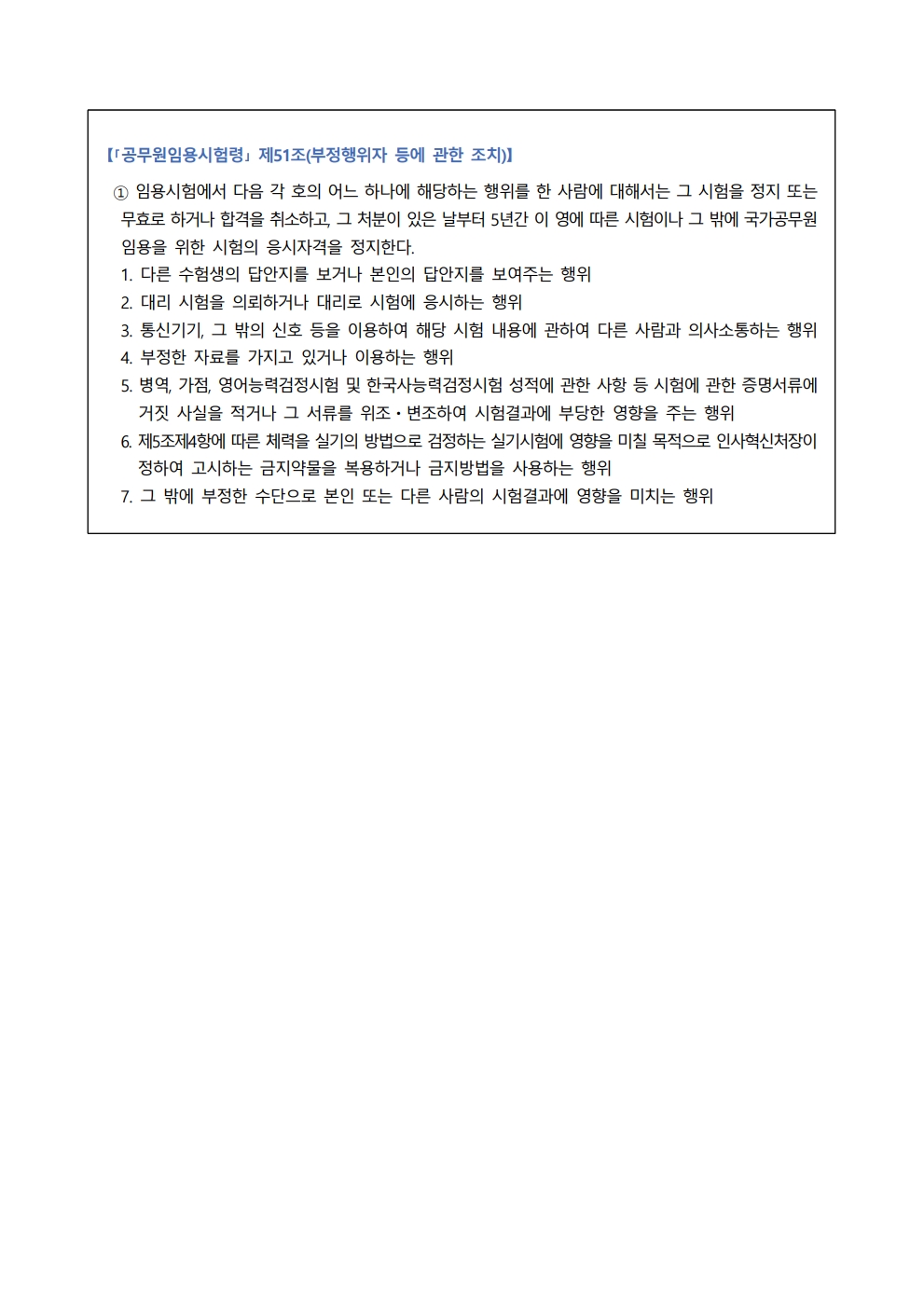 【「공무원임용시험령」 제51조(부정행위자 등에 관한 조치)】

① 임용시험에서 다음 각 호의 어느 하나에 해당하는 행위를 한 사람에 대해서는 그 시험을 정지 또는 무효로 하거나 합격을 취소하고, 그 처분이 있은 날부터 5년간 이 영에 따른 시험이나 그 밖에 국가공무원 임용을 위한 시험의 응시자격을 정지한다.
1. 다른 수험생의 답안지를 보거나 본인의 답안지를 보여주는 행위
2. 대리 시험을 의뢰하거나 대리로 시험에 응시하는 행위
3. 통신기기, 그 밖의 신호 등을 이용하여 해당 시험 내용에 관하여 다른 사람과 의사소통하는 행위
4. 부정한 자료를 가지고 있거나 이용하는 행위
5. 병역, 가점, 영어능력검정시험 및 한국사능력검정시험 성적에 관한 사항 등 시험에 관한 증명서류에 거짓 사실을 적거나 그 서류를 위조·변조하여 시험결과에 부당한 영향을 주는 행위
6. 제5조제4항에 따른 체력을 실기의 방법으로 검정하는 실기시험에 영향을 미칠 목적으로 인사혁신처장이 정하여 고시하는 금지약물을 복용하거나 금지방법을 사용하는 행위
7. 그 밖에 부정한 수단으로 본인 또는 다른 사람의 시험결과에 영향을 미치는 행위